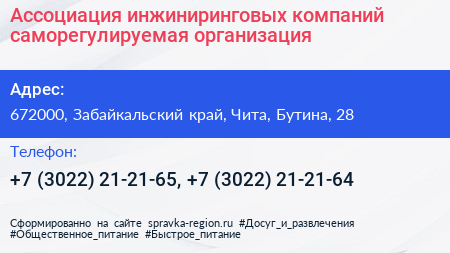 Ассоциация инжиниринговых компаний саморегулируемая организация

Адрес:

672000, Забайкальский край, Чита, Бутина, 28

Телефон:

+7 (3022) 21-21-65, +7 (3022) 21-21-64

Сформированно на сайте spravka-region.ru #Досуг_и_развлечения #Общественное_питание #Быстрое_питание